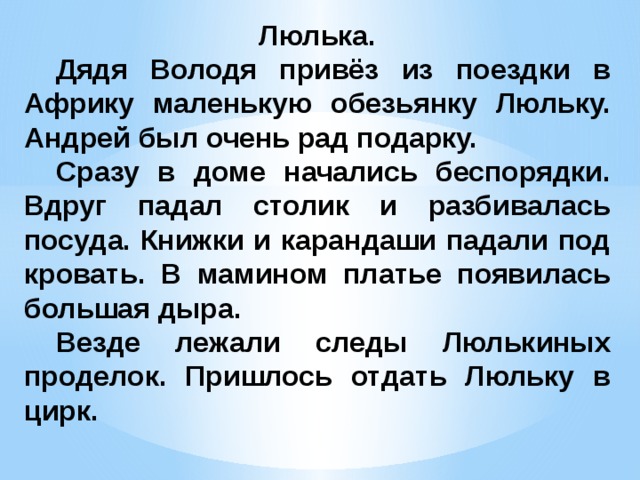 Люлька.

Дядя Володя привёз из поездки в Африку маленькую обезьянку Люльку. Андрей был очень рад подарку.

Сразу в доме начались беспорядки. Вдруг падал столик и разбивалась посуда. Книжки и карандаши падали под кровать. В мамином платье появилась большая дыра.

Везде лежали следы Люлькиных проделок. Пришлось отдать Люльку в цирк.